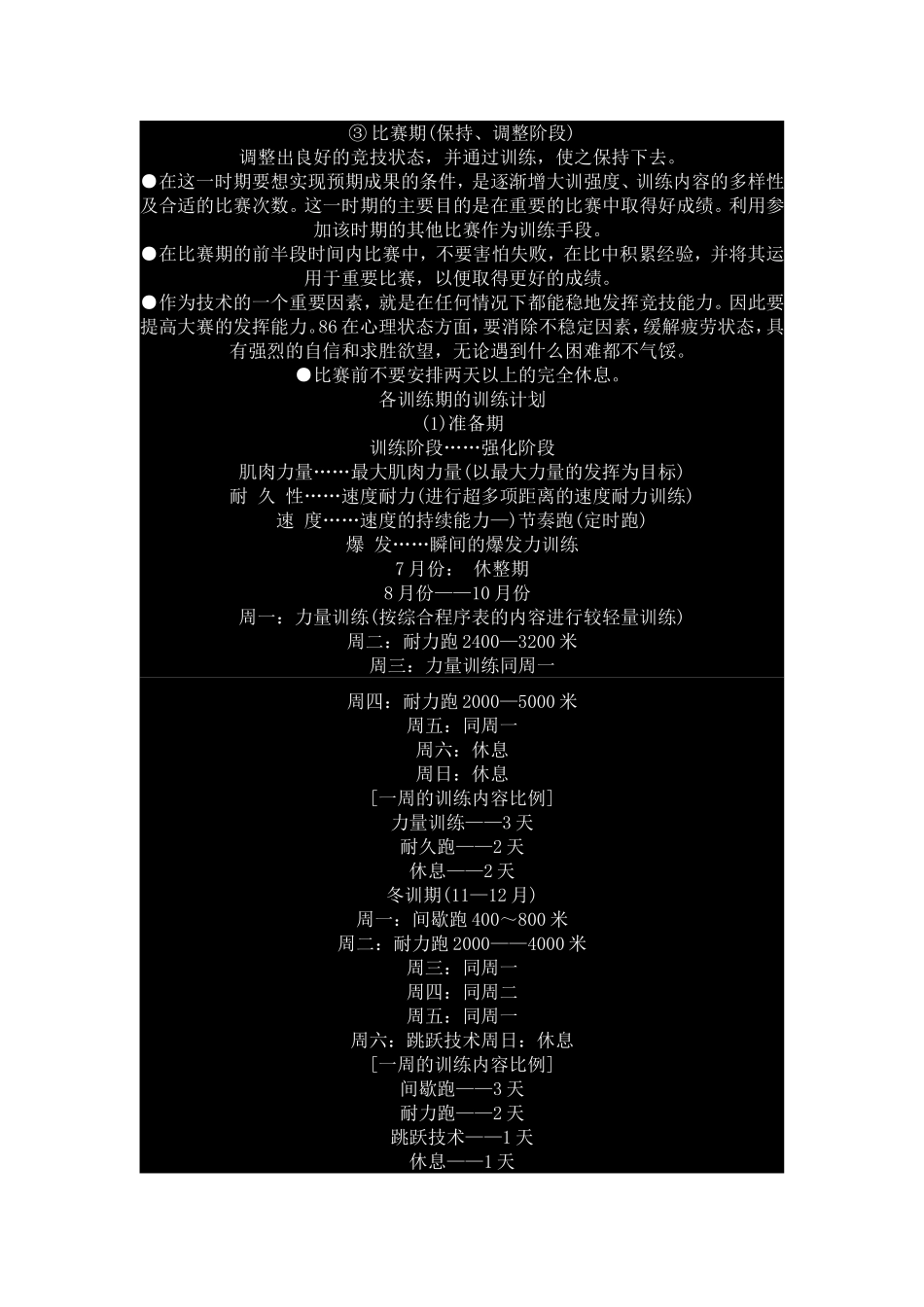 ③比赛期(保持、调整阶段)
调整出良好的竞技状态，并通过训练，使之保持下去。
●在这一时期要想实现预期成果的条件，是逐渐增大训强度、训练内容的多样性及合适的比赛次数。这一时期的主要目的是在重要的比赛中取得好成绩。利用参加该时期的其他比赛作为训练手段。
●在比赛期的前半段时间内比赛中，不要害怕失败，在比中积累经验，并将其运用于重要比赛，以便取得更好的成绩。
●作为技术的一个重要因素，就是在任何情况下都能稳地发挥竞技能力。因此要提高大赛的发挥能力。86在心理状态方面，要消除不稳定因素，缓解疲劳状态，具有强烈的自信和求胜欲望，无论遇到什么困难都不气馁。
●比赛前不要安排两天以上的完全休息。
各训练期的训练计划
(1)准备期
训练阶段……强化阶段
肌肉力量……最大肌肉力量(以最大力量的发挥为目标)
耐 久 性……速度耐力(进行超多项距离的速度耐力训练)
速 度……速度的持续能力—)节奏跑(定时跑)
爆 发……瞬间的爆发力训练
7月份： 休整期
8月份——10月份
周一：力量训练(按综合程序表的内容进行较轻量训练)
周二：耐力跑2400—3200米
周三：力量训练同周一
周四：耐力跑2000—5000米
周五：同周一
周六：休息
周日：休息
[一周的训练内容比例]
力量训练——3天
耐久跑——2天
休息——2天
冬训期(11—12月)
周一：间歇跑400～800米
周二：耐力跑2000——4000米
周三：同周一
周四：同周二
周五：同周一
周六：跳跃技术周日：休息
[一周的训练内容比例]
间歇跑——3天
耐力跑——2天
跳跃技术——1天
休息——1天